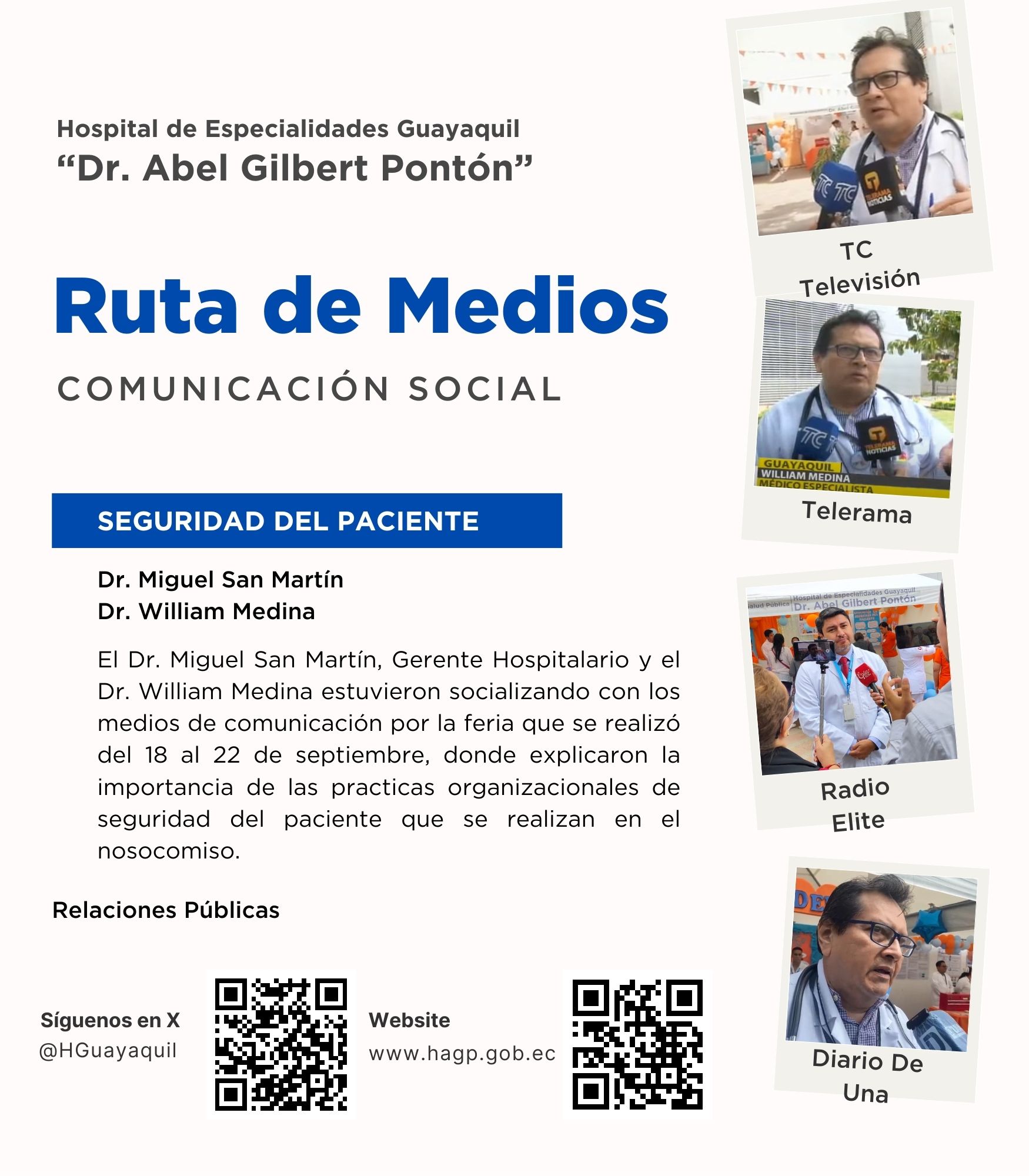 Hospital de Especialidades Guayaquil
"Dr. Abel Gilbert Pontón"

Ruta de Medios

COMUNICACIÓN SOCIAL

SEGURIDAD DEL PACIENTE

Dr. Miguel San Martín
Dr. William Medina

El Dr. Miguel San Martín, Gerente Hospitalario y el Dr. William Medina estuvieron socializando con los medios de comunicación por la feria que se realizó del 18 al 22 de septiembre, donde explicaron la importancia de las practicas organizacionales de seguridad del paciente que se realizan en el nosocomiso.

Relaciones Públicas

Síguenos en X
@HGuayaquil

Website
www.hagp.gob.ec

TC
Televisión

GUAYAQUIL
WILLIAM MEDINA
MÉDICO ESPECIALISTA

Telerama

Hospital de Especialidades Guayaquil
Dr. Abel Gilbert Pontón

Radio
Elite

Diario De
Una